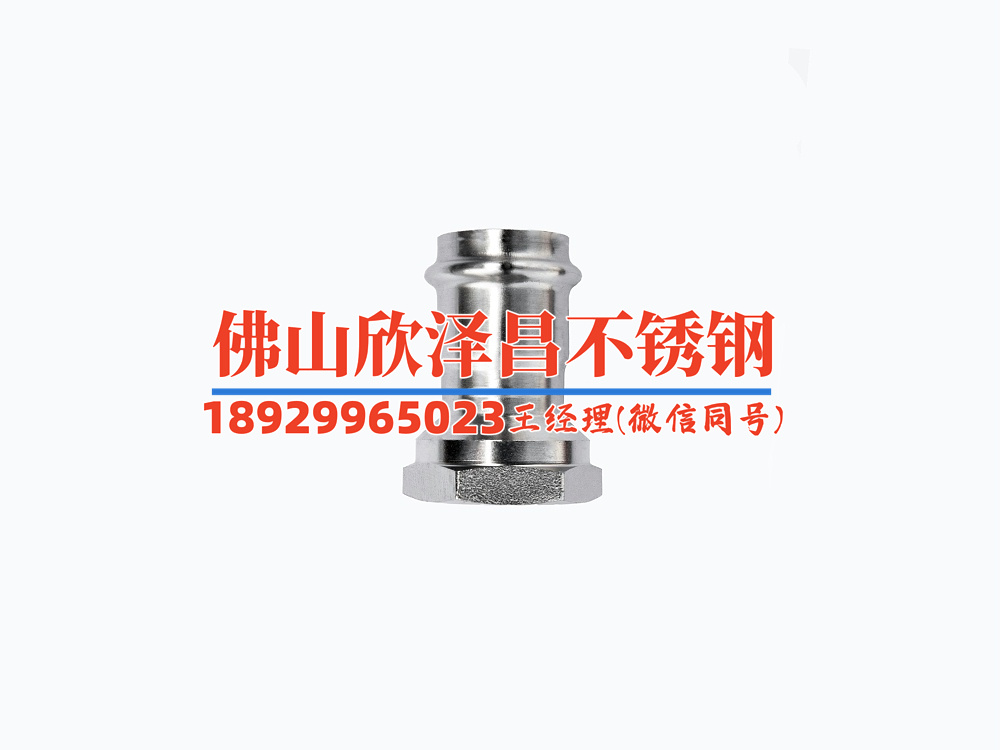 佛山欣泽昌不锈钢

18929965023王经理(微信同号)